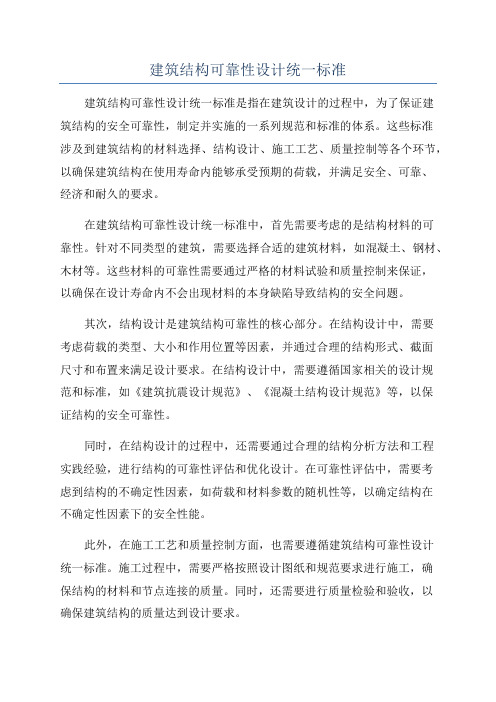 建筑结构可靠性设计统一标准

建筑结构可靠性设计统一标准是指在建筑设计的过程中，为了保证建筑结构的安全可靠性，制定并实施的一系列规范和标准的体系。这些标准涉及到建筑结构的材料选择、结构设计、施工工艺、质量控制等各个环节，以确保建筑结构在使用寿命内能够承受预期的荷载，并满足安全、可靠、经济和耐久的要求。

在建筑结构可靠性设计统一标准中，首先需要考虑的是结构材料的可靠性。针对不同类型的建筑，需要选择合适的建筑材料，如混凝土、钢材、木材等。这些材料的可靠性需要通过严格的材料试验和质量控制来保证，以确保在设计寿命内不会出现材料的本身缺陷导致结构的安全问题。

其次，结构设计是建筑结构可靠性的核心部分。在结构设计中，需要考虑荷载的类型、大小和作用位置等因素，并通过合理的结构形式、截面尺寸和布置来满足设计要求。在结构设计中，需要遵循国家相关的设计规范和标准，如《建筑抗震设计规范》、《混凝土结构设计规范》等，以保证结构的安全可靠性。

同时，在结构设计的过程中，还需要通过合理的结构分析方法和工程实践经验，进行结构的可靠性评估和优化设计。在可靠性评估中，需要考虑到结构的不确定性因素，如荷载和材料参数的随机性等，以确定结构在不确定性因素下的安全性能。

此外，在施工工艺和质量控制方面，也需要遵循建筑结构可靠性设计统一标准。施工过程中，需要严格按照设计图纸和规范要求进行施工，确保结构的材料和节点连接的质量。同时，还需要进行质量检验和验收，以确保建筑结构的质量达到设计要求。